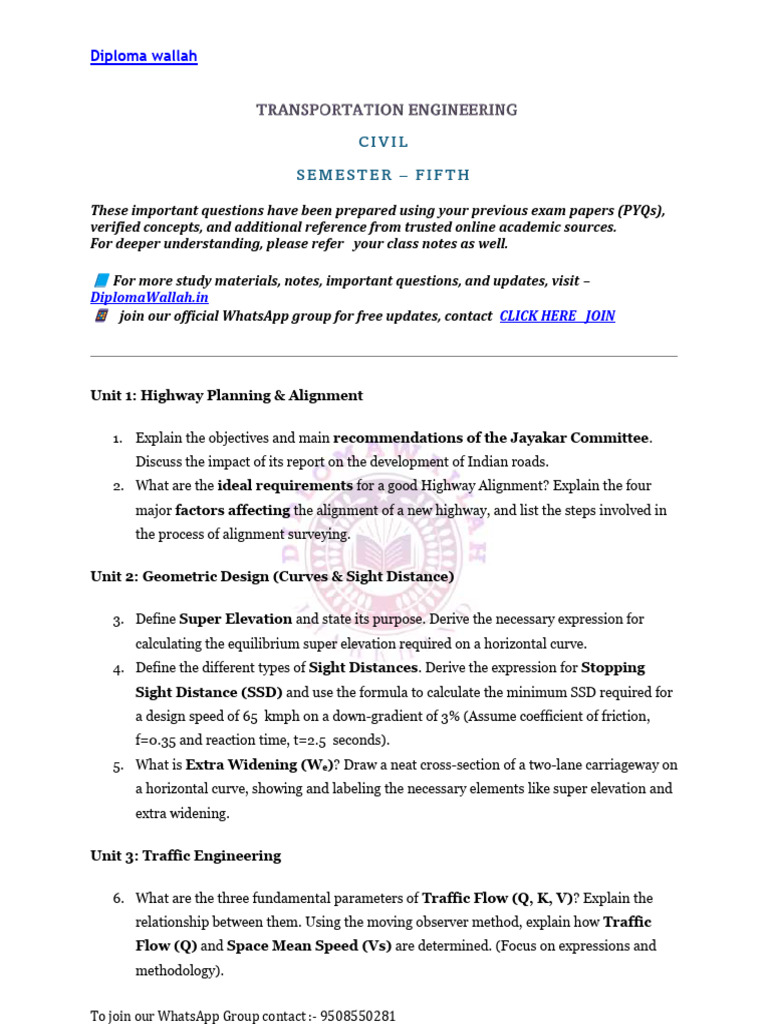 Diploma wallah

TRANSPORTATION ENGINEERING

CIVIL

SEMESTER – FIFTH

These important questions have been prepared using your previous exam papers (PYQs), verified concepts, and additional reference from trusted online academic sources.
For deeper understanding, please refer your class notes as well.

For more study materials, notes, important questions, and updates, visit – DiplomaWallah.in
join our official WhatsApp group for free updates, contact CLICK HERE JOIN

Unit 1: Highway Planning & Alignment

1. Explain the objectives and main recommendations of the Jayakar Committee. Discuss the impact of its report on the development of Indian roads.
2. What are the ideal requirements for a good Highway Alignment? Explain the four major factors affecting the alignment of a new highway, and list the steps involved in the process of alignment surveying.

Unit 2: Geometric Design (Curves & Sight Distance)

3. Define Super Elevation and state its purpose. Derive the necessary expression for calculating the equilibrium super elevation required on a horizontal curve.
4. Define the different types of Sight Distances. Derive the expression for Stopping Sight Distance (SSD) and use the formula to calculate the minimum SSD required for a design speed of 65 kmph on a down-gradient of 3% (Assume coefficient of friction, f=0.35 and reaction time, t=2.5 seconds).
5. What is Extra Widening ($W_e$)? Draw a neat cross-section of a two-lane carriageway on a horizontal curve, showing and labeling the necessary elements like super elevation and extra widening.

Unit 3: Traffic Engineering

6. What are the three fundamental parameters of Traffic Flow (Q, K, V)? Explain the relationship between them. Using the moving observer method, explain how Traffic Flow (Q) and Space Mean Speed (Vs) are determined. (Focus on expressions and methodology).

To join our WhatsApp Group contact :- 9508550281